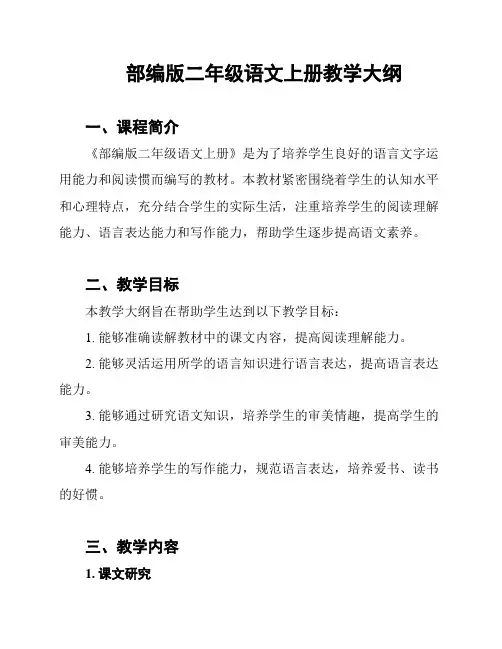 部编版二年级语文上册教学大纲

一、课程简介

《部编版二年级语文上册》是为了培养学生良好的语言文字运用能力和阅读惯而编写的教材。本教材紧密围绕着学生的认知水平和心理特点，充分结合学生的实际生活，注重培养学生的阅读理解能力、语言表达能力和写作能力，帮助学生逐步提高语文素养。

二、教学目标

本教学大纲旨在帮助学生达到以下教学目标：

1. 能够准确读解教材中的课文内容，提高阅读理解能力。

2. 能够灵活运用所学的语言知识进行语言表达，提高语言表达能力。

3. 能够通过研究语文知识，培养学生的审美情趣，提高学生的审美能力。

4. 能够培养学生的写作能力，规范语言表达，培养爱书、读书的好惯。

三、教学内容

1. 课文研究